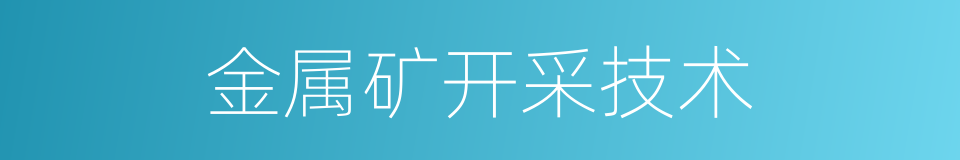 金属矿开采技术